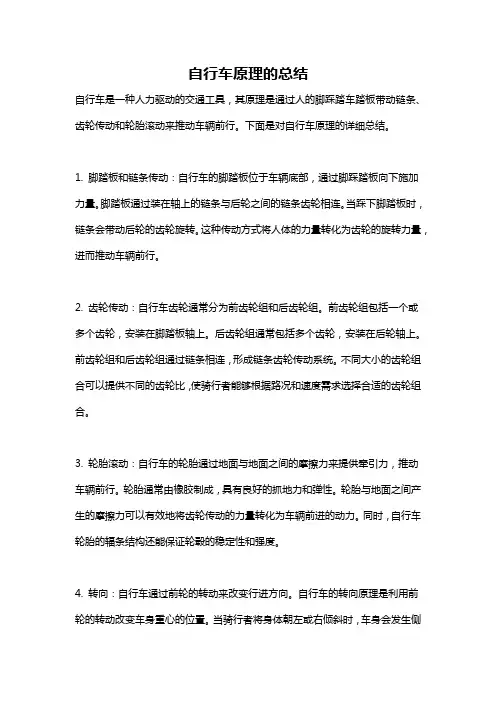 自行车原理的总结

自行车是一种人力驱动的交通工具，其原理是通过人的脚踩踏车踏板带动链条、齿轮传动和轮胎滚动来推动车辆前行。下面是对自行车原理的详细总结。

1. 脚踏板和链条传动：自行车的脚踏板位于车辆底部，通过脚踩踏板向下施加力量。脚踏板通过装在轴上的链条与后轮之间的链条齿轮相连。当踩下脚踏板时，链条会带动后轮的齿轮旋转。这种传动方式将人体的力量转化为齿轮的旋转力量，进而推动车辆前行。

2. 齿轮传动：自行车齿轮通常分为前齿轮组和后齿轮组。前齿轮组包括一个或多个齿轮，安装在脚踏板轴上。后齿轮组通常包括多个齿轮，安装在后轮轴上。前齿轮组和后齿轮组通过链条相连，形成链条齿轮传动系统。不同大小的齿轮组合可以提供不同的齿轮比，使骑行者能够根据路况和速度需求选择合适的齿轮组合。

3. 轮胎滚动：自行车的轮胎通过地面与地面之间的摩擦力来提供牵引力，推动车辆前行。轮胎通常由橡胶制成，具有良好的抓地力和弹性。轮胎与地面之间产生的摩擦力可以有效地将齿轮传动的力量转化为车辆前进的动力。同时，自行车轮胎的辐条结构还能保证轮毂的稳定性和强度。

4. 转向：自行车通过前轮的转动来改变行进方向。自行车的转向原理是利用前轮的转动改变车身重心的位置。当骑行者将身体朝左或右倾斜时，车身会发生侧